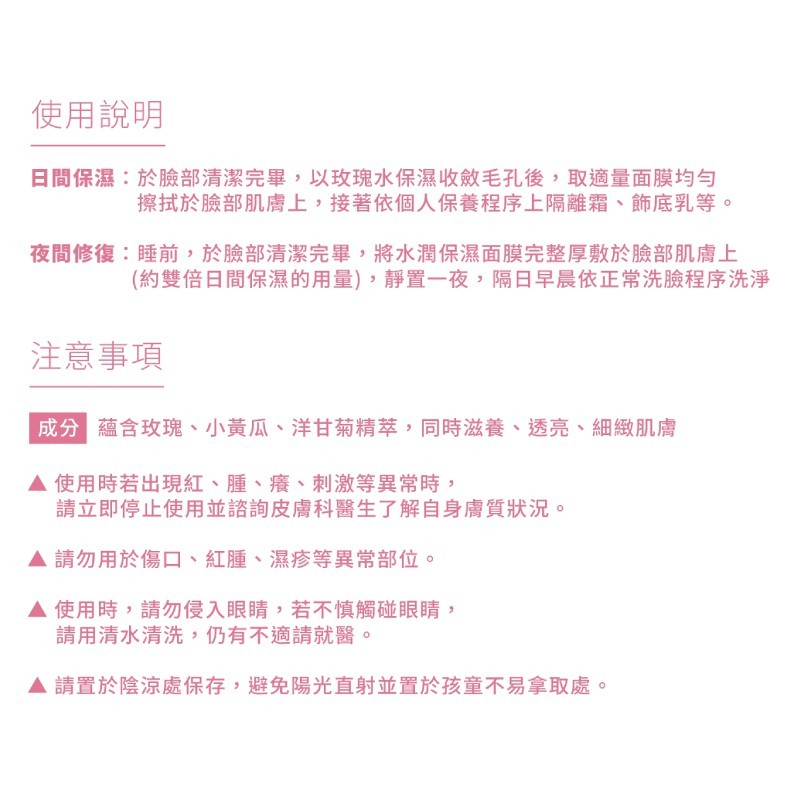 使用說明

日間保濕：於臉部清潔完畢，以玫瑰水保濕收斂毛孔後，取適量面膜均勻擦拭於臉部肌膚上，接著依個人保養程序上隔離霜、飾底乳等。

夜間修復：睡前，於臉部清潔完畢，將水潤保濕面膜完整厚敷於臉部肌膚上(約雙倍日間保濕的用量)，靜置一夜，隔日早晨依正常洗臉程序洗淨

注意事項

成分 蘊含玫瑰、小黃瓜、洋甘菊精萃，同時滋養、透亮、細緻肌膚

▲ 使用時若出現紅、腫、癢、刺激等異常時，請立即停止使用並諮詢皮膚科醫生了解自身膚質狀況。

▲ 請勿用於傷口、紅腫、濕疹等異常部位。

▲ 使用時，請勿侵入眼睛，若不慎觸碰眼睛，請用清水清洗，仍有不適請就醫。

▲ 請置於陰涼處保存，避免陽光直射並置於孩童不易拿取處。